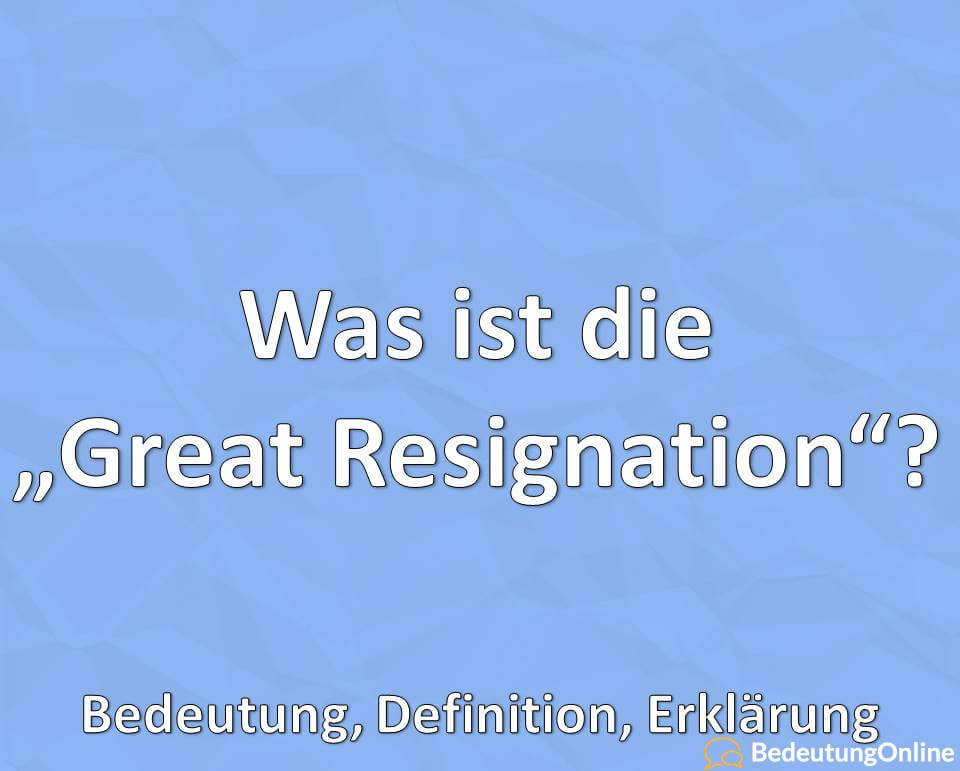 Was ist die „Great Resignation“?

Bedeutung, Definition, Erklärung

BedeutungOnline